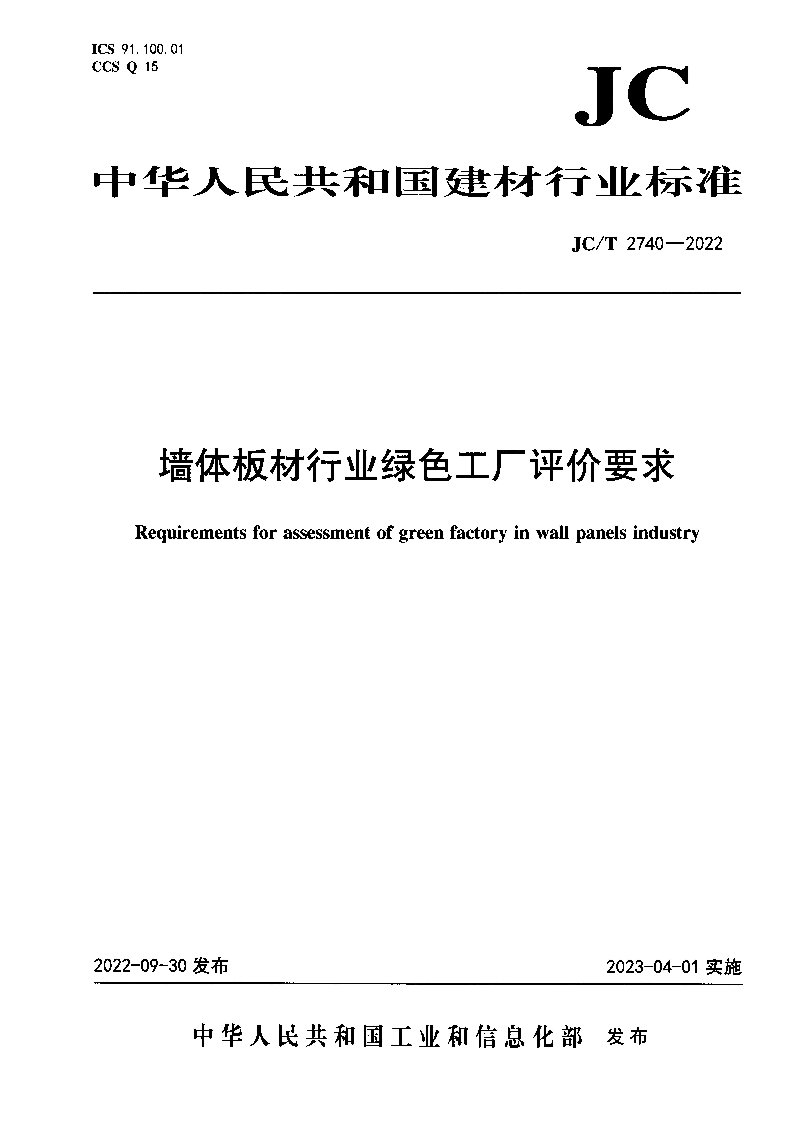 ICS 91.100.01
CCS Q 15

JC

中华人民共和国建材行业标准

JC/T 2740—2022

墙体板材行业绿色工厂评价要求

Requirements for assessment of green factory in wall panels industry

2022-09-30 发布

2023-04-01 实施

中华人民共和国工业和信息化部 发布